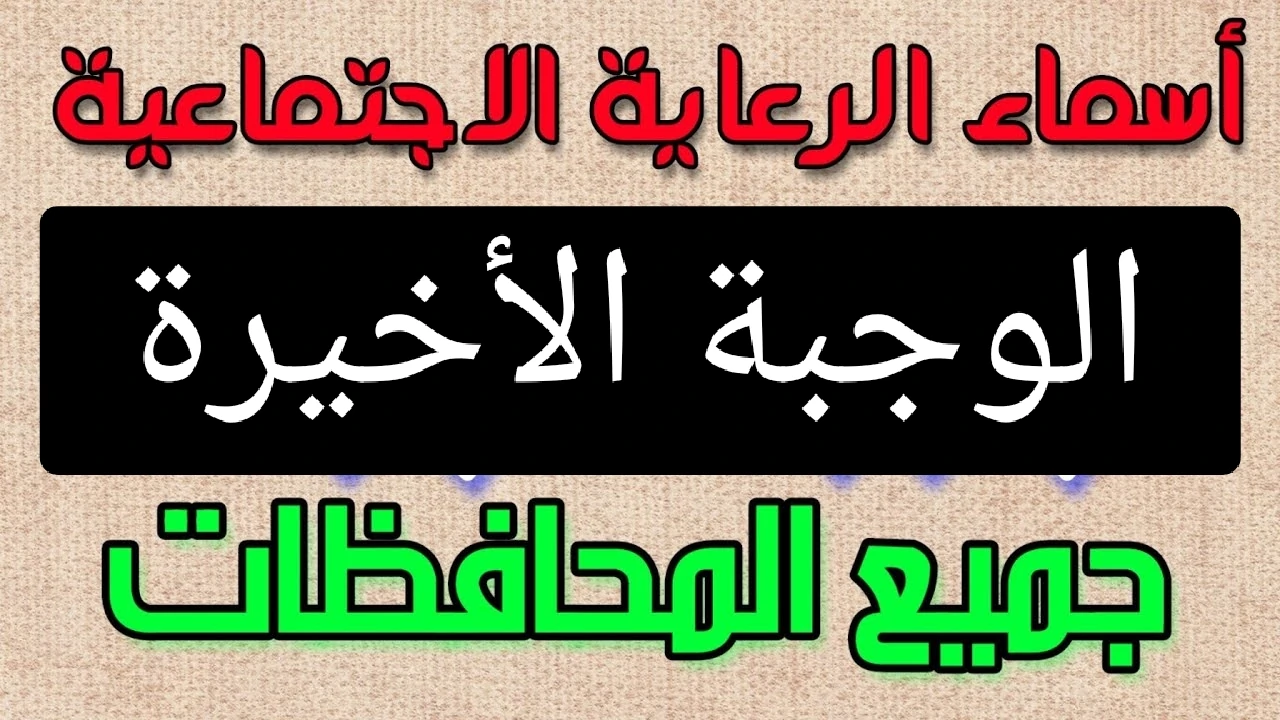 أسماء الرعاية الاجتماعية

الوجبة الأخيرة

جميع المحافظات